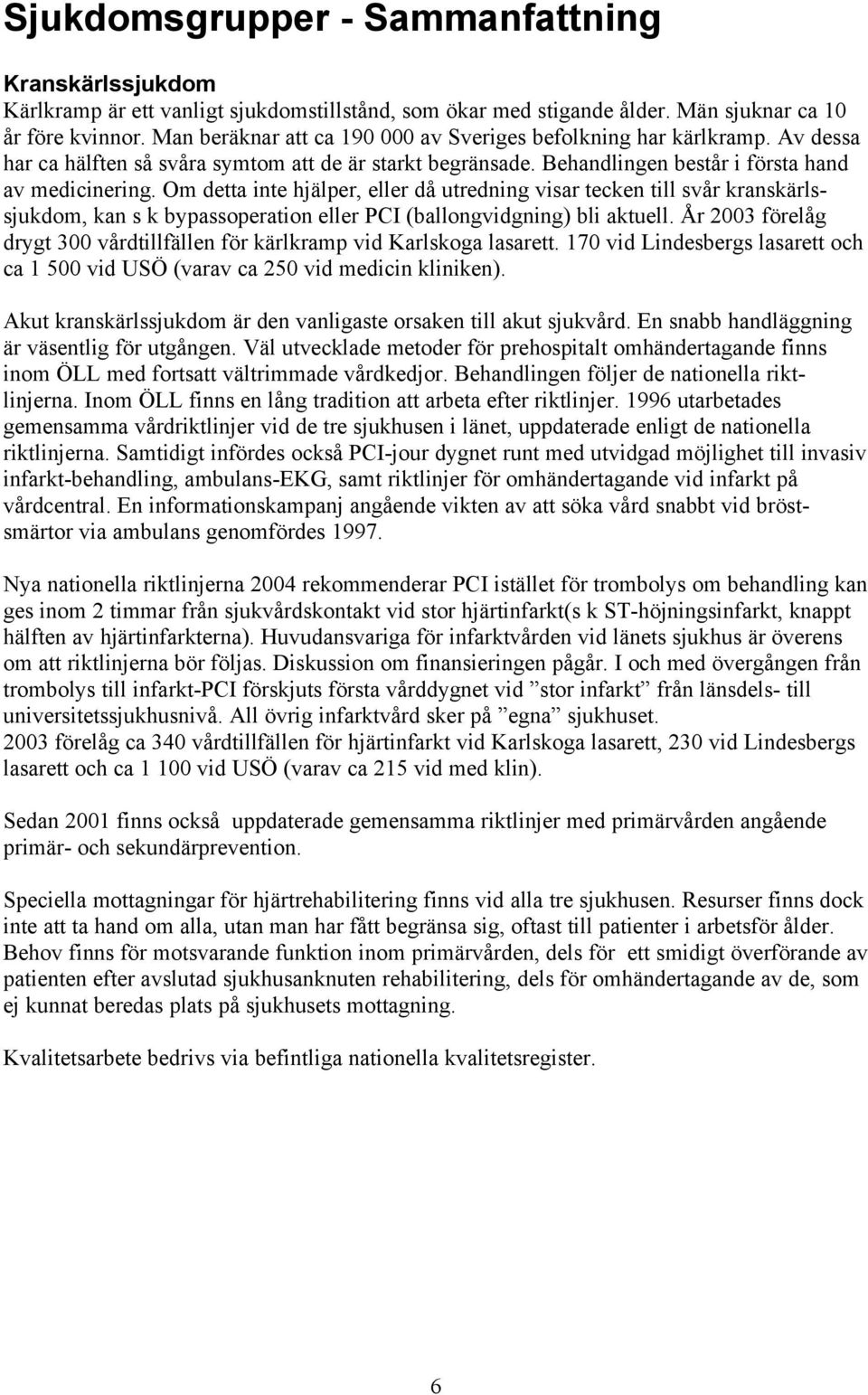 Sjukdomsgrupper - Sammanfattning

Kranskärlssjukdom
Kärlkramp är ett vanligt sjukdomstillstånd, som ökar med stigande ålder. Män sjuknar ca 10 år före kvinnor. Man beräknar att ca 190 000 av Sveriges befolkning har kärlkramp. Av dessa har ca hälften så svåra symtom att de är starkt begränsade. Behandlingen består i första hand av medicinering. Om detta inte hjälper, eller då utredning visar tecken till svår kranskärlssjukdom, kan s k bypassoperation eller PCI (ballongvidgning) bli aktuell. År 2003 förelåg drygt 300 vårdtillfällen för kärlkramp vid Karlskoga lasarett. 170 vid Lindesbergs lasarett och ca 1 500 vid USÖ (varav ca 250 vid medicin kliniken).

Akut kranskärlssjukdom är den vanligaste orsaken till akut sjukvård. En snabb handläggning är väsentlig för utgången. Väl utvecklade metoder för prehospitalt omhändertagande finns inom ÖLL med fortsatt vältrimmade vårdkedjor. Behandlingen följer de nationella riktlinjerna. Inom ÖLL finns en lång tradition att arbeta efter riktlinjer. 1996 utarbetades gemensamma vårdriktlinjer vid de tre sjukhusen i länet, uppdaterade enligt de nationella riktlinjerna. Samtidigt infördes också PCI-jour dygnet runt med utvidgad möjlighet till invasiv infarkt-behandling, ambulans-EKG, samt riktlinjer för omhändertagande vid infarkt på vårdcentral. En informationskampanj angående vikten av att söka vård snabbt vid bröstsmärtor via ambulans genomfördes 1997.

Nya nationella riktlinjerna 2004 rekommenderar PCI istället för trombolys om behandling kan ges inom 2 timmar från sjukvårdskontakt vid stor hjärtinfarkt(s k ST-höjningsinfarkt, knappt hälften av hjärtinfarkterna). Huvudansvariga för infarktvården vid länets sjukhus är överens om att riktlinjerna bör följas. Diskussion om finansieringen pågår. I och med övergången från trombolys till infarkt-PCI förskjuts första vårddygnet vid ”stor infarkt” från länsdels- till universitetssjukhusnivå. All övrig infarktvård sker på ”egna” sjukhuset.
2003 förelåg ca 340 vårdtillfällen för hjärtinfarkt vid Karlskoga lasarett, 230 vid Lindesbergs lasarett och ca 1 100 vid USÖ (varav ca 215 vid med klin).

Sedan 2001 finns också uppdaterade gemensamma riktlinjer med primärvården angående primär- och sekundärprevention.

Speciella mottagningar för hjärtrehabilitering finns vid alla tre sjukhusen. Resurser finns dock inte att ta hand om alla, utan man har fått begränsa sig, oftast till patienter i arbetsför ålder. Behov finns för motsvarande funktion inom primärvården, dels för ett smidigt överförande av patienten efter avslutad sjukhusanknuten rehabilitering, dels för omhändertagande av de, som ej kunnat beredas plats på sjukhusets mottagning.

Kvalitetsarbete bedrivs via befintliga nationella kvalitetsregister.

6